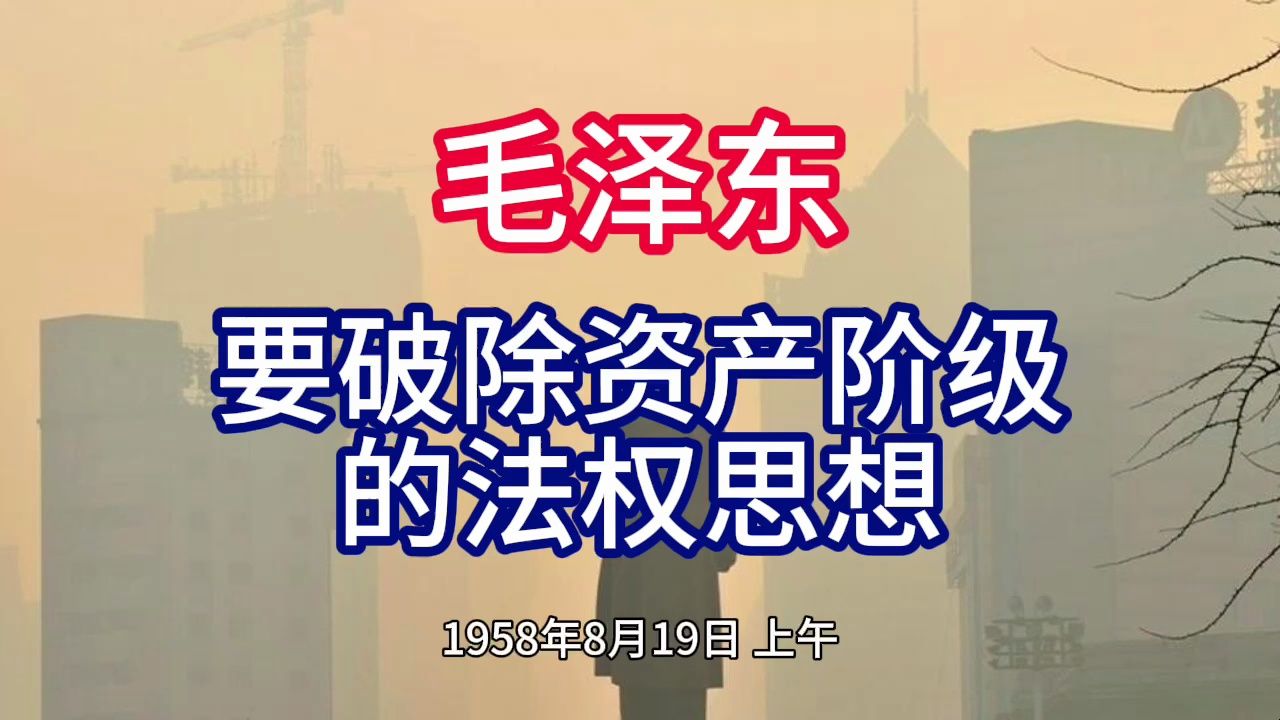 毛泽东

要破除资产阶级的法权思想

1958年8月19日 上午